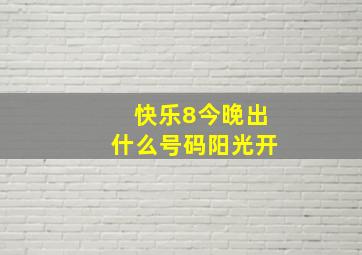 快乐8今晚出
什么号码阳光开